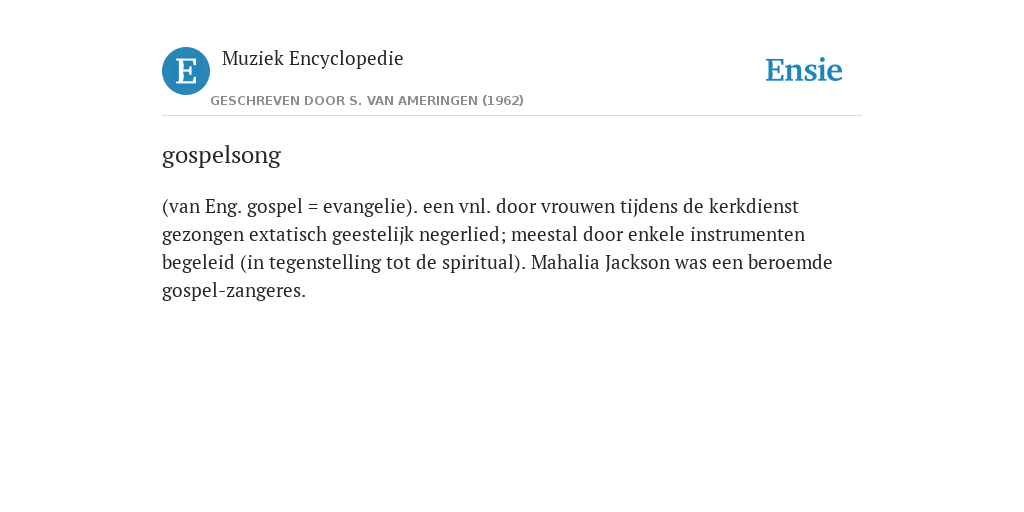 E

Muziek Encyclopedie

GESCHREVEN DOOR S. VAN AMERINGEN (1962)

Ensie

gospelsong

(van Eng. gospel = evangelie). een vnl. door vrouwen tijdens de kerkdienst gezongen extatisch geestelijk negerlied; meestal door enkele instrumenten begeleid (in tegenstelling tot de spiritual). Mahalia Jackson was een beroemde gospel-zangeres.